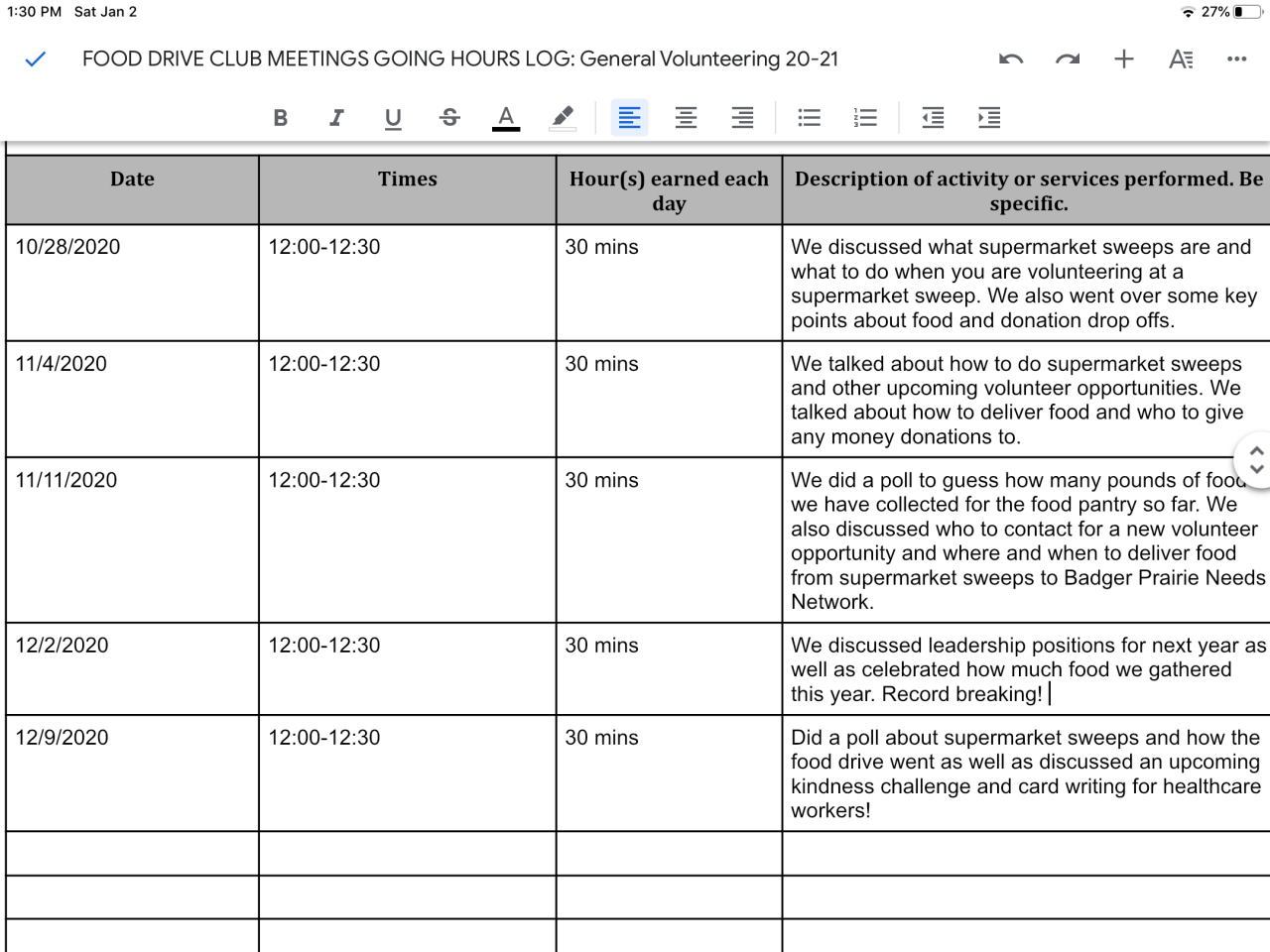 1:30 PM Sat Jan 2

27%

FOOD DRIVE CLUB MEETINGS GOING HOURS LOG: General Volunteering 20-21

B I U S A

| Date | Times | Hour(s) earned each day | Description of activity or services performed. Be specific. |
|---|---|---|---|
| 10/28/2020 | 12:00-12:30 | 30 mins | We discussed what supermarket sweeps are and what to do when you are volunteering at a supermarket sweep. We also went over some key points about food and donation drop offs. |
| 11/4/2020 | 12:00-12:30 | 30 mins | We talked about how to do supermarket sweeps and other upcoming volunteer opportunities. We talked about how to deliver food and who to give any money donations to. |
| 11/11/2020 | 12:00-12:30 | 30 mins | We did a poll to guess how many pounds of food we have collected for the food pantry so far. We also discussed who to contact for a new volunteer opportunity and where and when to deliver food from supermarket sweeps to Badger Prairie Needs Network. |
| 12/2/2020 | 12:00-12:30 | 30 mins | We discussed leadership positions for next year as well as celebrated how much food we gathered this year. Record breaking! |
| 12/9/2020 | 12:00-12:30 | 30 mins | Did a poll about supermarket sweeps and how the food drive went as well as discussed an upcoming kindness challenge and card writing for healthcare workers! |
| | | | |
| | | | |
| | | | |